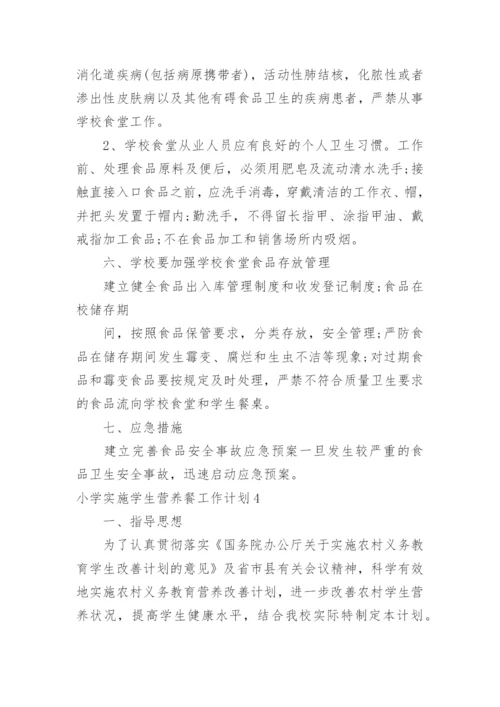 消化道疾病(包括病原携带者)，活动性肺结核，化脓性或者渗出性皮肤病以及其他有碍食品卫生的疾病患者，严禁从事学校食堂工作。

2、学校食堂从业人员应有良好的个人卫生习惯。工作前、处理食品原料及便后，必须用肥皂及流动清水洗手;接触直接入口食品之前，应洗手消毒，穿戴清洁的工作衣、帽，并把头发置于帽内;勤洗手，不得留长指甲、涂指甲油、戴戒指加工食品;不在食品加工和销售场所内吸烟。

六、学校要加强学校食堂食品存放管理

建立健全食品出入库管理制度和收发登记制度;食品在校储存期

间，按照食品保管要求，分类存放，安全管理;严防食品在储存期间发生霉变、腐烂和生虫不洁等现象;对过期食品和霉变食品要按规定及时处理，严禁不符合质量卫生要求的食品流向学校食堂和学生餐桌。

七、应急措施

建立完善食品安全事故应急预案一旦发生较严重的食品卫生安全事故，迅速启动应急预案。

小学实施学生营养餐工作计划4

一、指导思想

为了认真贯彻落实《国务院办公厅关于实施农村义务教育学生改善计划的意见》及省市县有关会议精神，科学有效地实施农村义务教育营养改善计划，进一步改善农村学生营养状况，提高学生健康水平，结合我校实际特制定本计划。